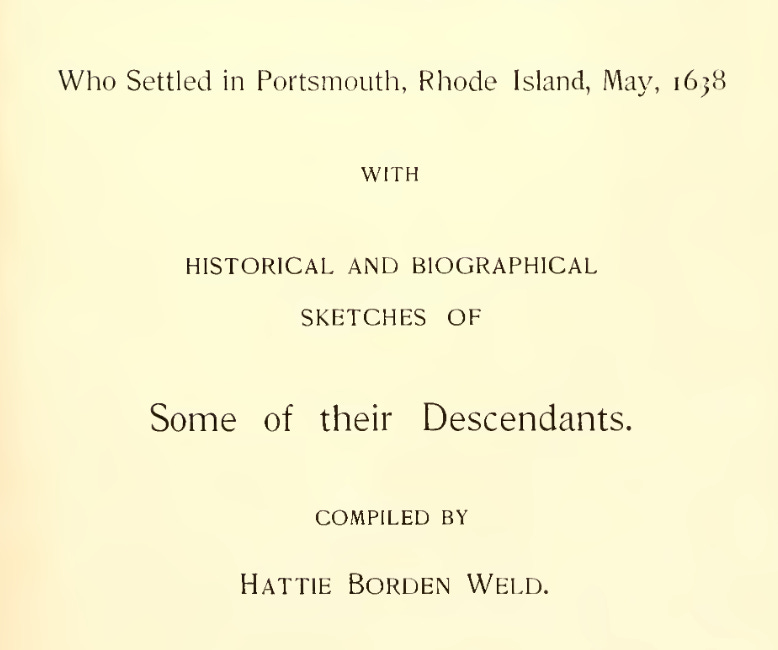 Who Settled in Portsmouth, Rhode Island, May, 1638

WITH

HISTORICAL AND BIOGRAPHICAL SKETCHES OF

Some of their Descendants.

COMPILED BY

HATTIE BORDEN WELD.